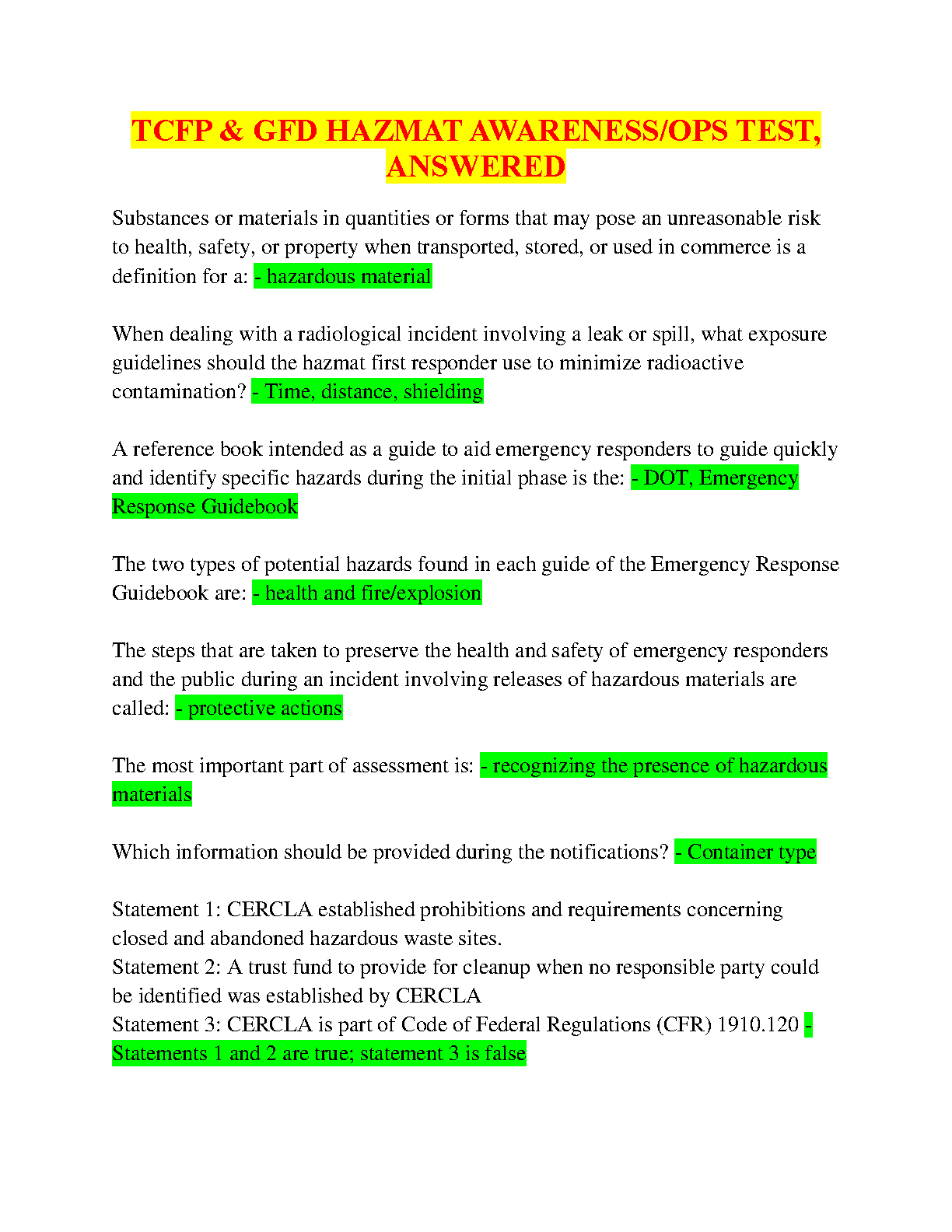 TCFP & GFD HAZMAT AWARENESS/OPS TEST, ANSWERED

Substances or materials in quantities or forms that may pose an unreasonable risk to health, safety, or property when transported, stored, or used in commerce is a definition for a: - hazardous material

When dealing with a radiological incident involving a leak or spill, what exposure guidelines should the hazmat first responder use to minimize radioactive contamination? - Time, distance, shielding

A reference book intended as a guide to aid emergency responders to guide quickly and identify specific hazards during the initial phase is the: - DOT, Emergency Response Guidebook

The two types of potential hazards found in each guide of the Emergency Response Guidebook are: - health and fire/explosion

The steps that are taken to preserve the health and safety of emergency responders and the public during an incident involving releases of hazardous materials are called: - protective actions

The most important part of assessment is: - recognizing the presence of hazardous materials

Which information should be provided during the notifications? - Container type

Statement 1: CERCLA established prohibitions and requirements concerning closed and abandoned hazardous waste sites.
Statement 2: A trust fund to provide for cleanup when no responsible party could be identified was established by CERCLA
Statement 3: CERCLA is part of Code of Federal Regulations (CFR) 1910.120 - Statements 1 and 2 are true; statement 3 is false